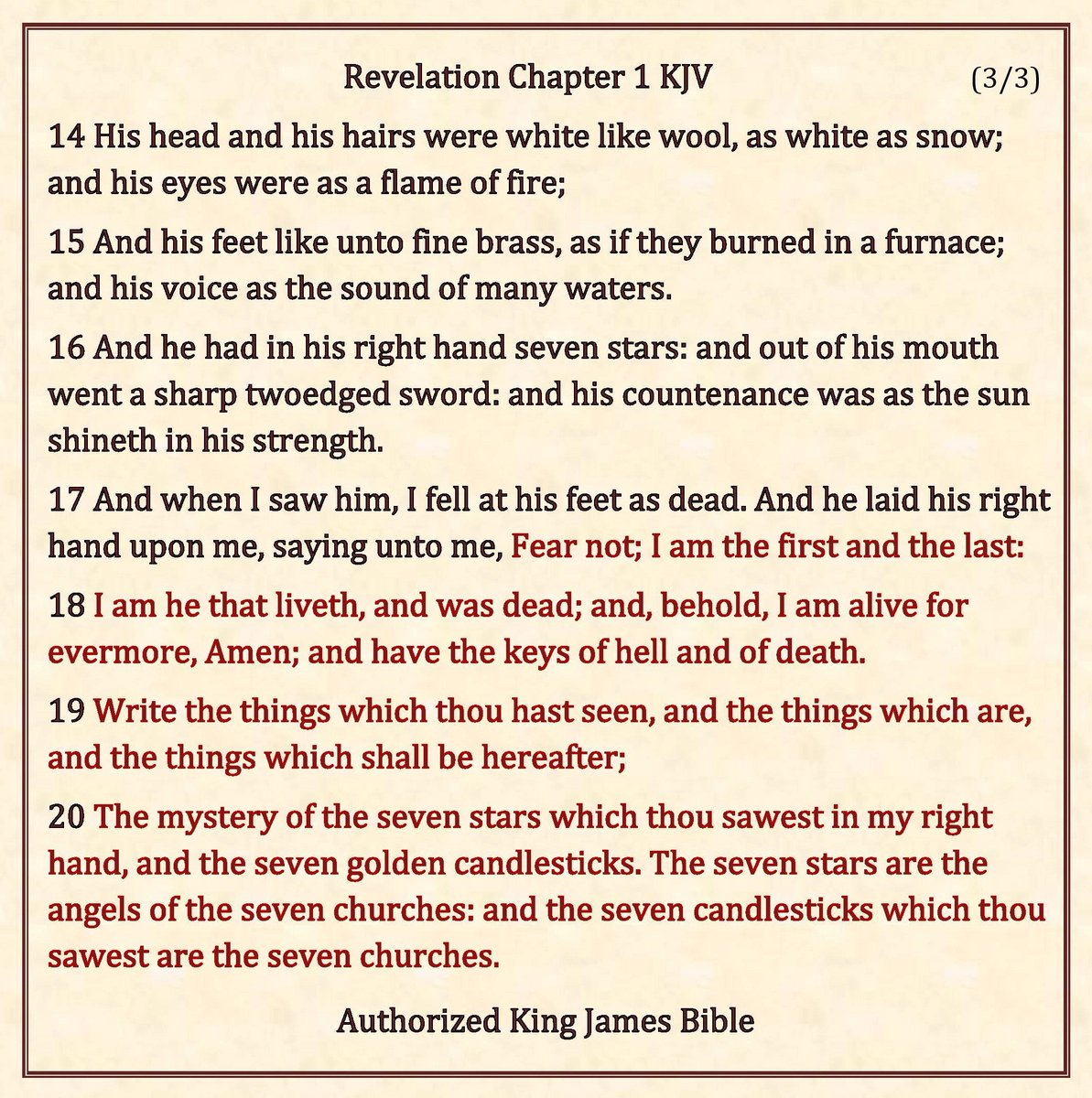 Revelation Chapter 1 KJV (3/3)

14 His head and his hairs were white like wool, as white as snow; and his eyes were as a flame of fire;

15 And his feet like unto fine brass, as if they burned in a furnace; and his voice as the sound of many waters.

16 And he had in his right hand seven stars: and out of his mouth went a sharp twoedged sword: and his countenance was as the sun shineth in his strength.

17 And when I saw him, I fell at his feet as dead. And he laid his right hand upon me, saying unto me, Fear not; I am the first and the last:

18 I am he that liveth, and was dead; and, behold, I am alive for evermore, Amen; and have the keys of hell and of death.

19 Write the things which thou hast seen, and the things which are, and the things which shall be hereafter;

20 The mystery of the seven stars which thou sawest in my right hand, and the seven golden candlesticks. The seven stars are the angels of the seven churches: and the seven candlesticks which thou sawest are the seven churches.

Authorized King James Bible